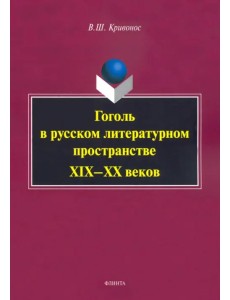 В.Ш. Кривонос

Гоголь
в русском литературном
пространстве
XIX–XX веков

ФЛИНТА